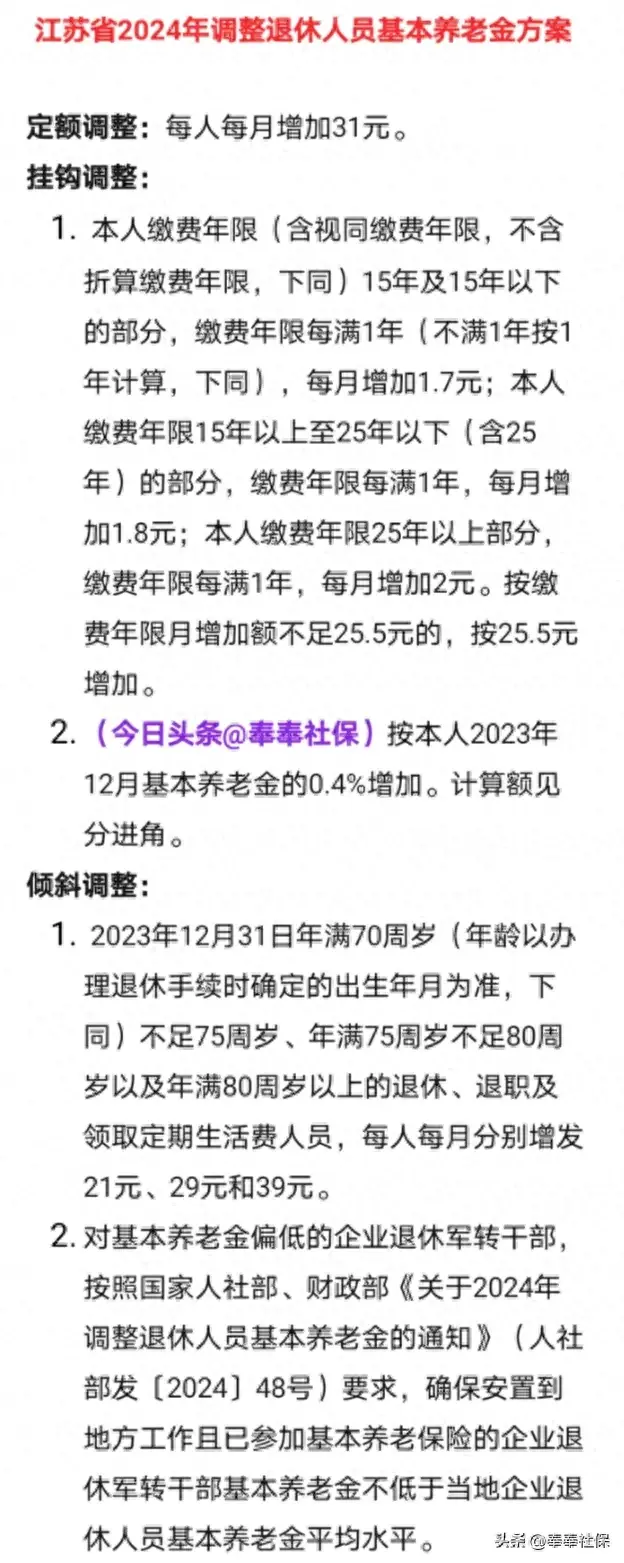 江苏省2024年调整退休人员基本养老金方案

定额调整：每人每月增加31元。

挂钩调整：

1. 本人缴费年限（含视同缴费年限，不含折算缴费年限，下同）15年及15年以下的部分，缴费年限每满1年（不满1年按1年计算，下同），每月增加1.7元；本人缴费年限15年以上至25年以下（含25年）的部分，缴费年限每满1年，每月增加1.8元；本人缴费年限25年以上部分，缴费年限每满1年，每月增加2元。按缴费年限月增加额不足25.5元的，按25.5元增加。

2. （今日头条@奉奉社保）按本人2023年12月基本养老金的0.4%增加。计算额见分进角。

倾斜调整：

1. 2023年12月31日年满70周岁（年龄以办理退休手续时确定的出生年月为准，下同）不足75周岁、年满75周岁不足80周岁以及年满80周岁以上的退休、退职及领取定期生活费人员，每人每月分别增发21元、29元和39元。

2. 对基本养老金偏低的企业退休军转干部，按照国家人社部、财政部《关于2024年调整退休人员基本养老金的通知》（人社部发〔2024〕48号）要求，确保安置到地方工作且已参加基本养老保险的企业退休军转干部基本养老金不低于当地企业退休人员基本养老金平均水平。

头条 @奉奉社保